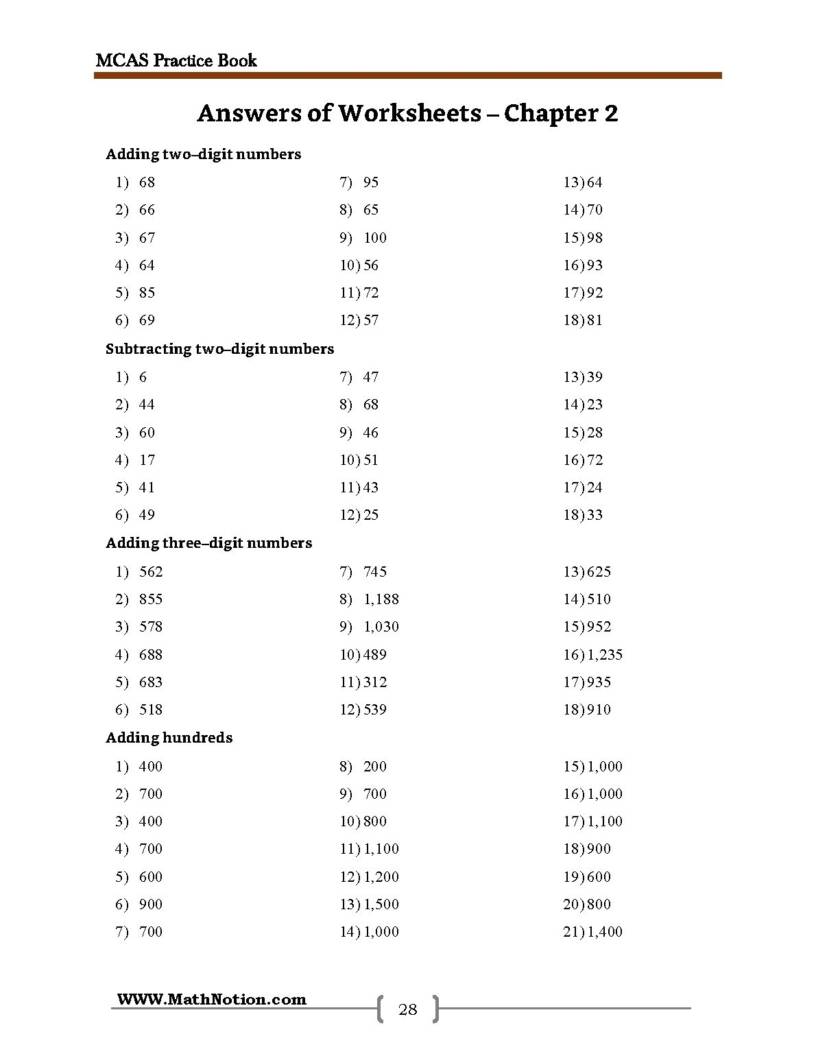 MCAS Practice Book

Answers of Worksheets – Chapter 2

Adding two–digit numbers

1) 68
2) 66
3) 67
4) 64
5) 85
6) 69

7) 95
8) 65
9) 100
10) 56
11) 72
12) 57

13) 64
14) 70
15) 98
16) 93
17) 92
18) 81

Subtracting two–digit numbers

1) 6
2) 44
3) 60
4) 17
5) 41
6) 49

7) 47
8) 68
9) 46
10) 51
11) 43
12) 25

13) 39
14) 23
15) 28
16) 72
17) 24
18) 33

Adding three–digit numbers

1) 562
2) 855
3) 578
4) 688
5) 683
6) 518

7) 745
8) 1,188
9) 1,030
10) 489
11) 312
12) 539

13) 625
14) 510
15) 952
16) 1,235
17) 935
18) 910

Adding hundreds

1) 400
2) 700
3) 400
4) 700
5) 600
6) 900
7) 700

8) 200
9) 700
10) 800
11) 1,100
12) 1,200
13) 1,500
14) 1,000

15) 1,000
16) 1,000
17) 1,100
18) 900
19) 600
20) 800
21) 1,400

WWW.MathNotion.com

28